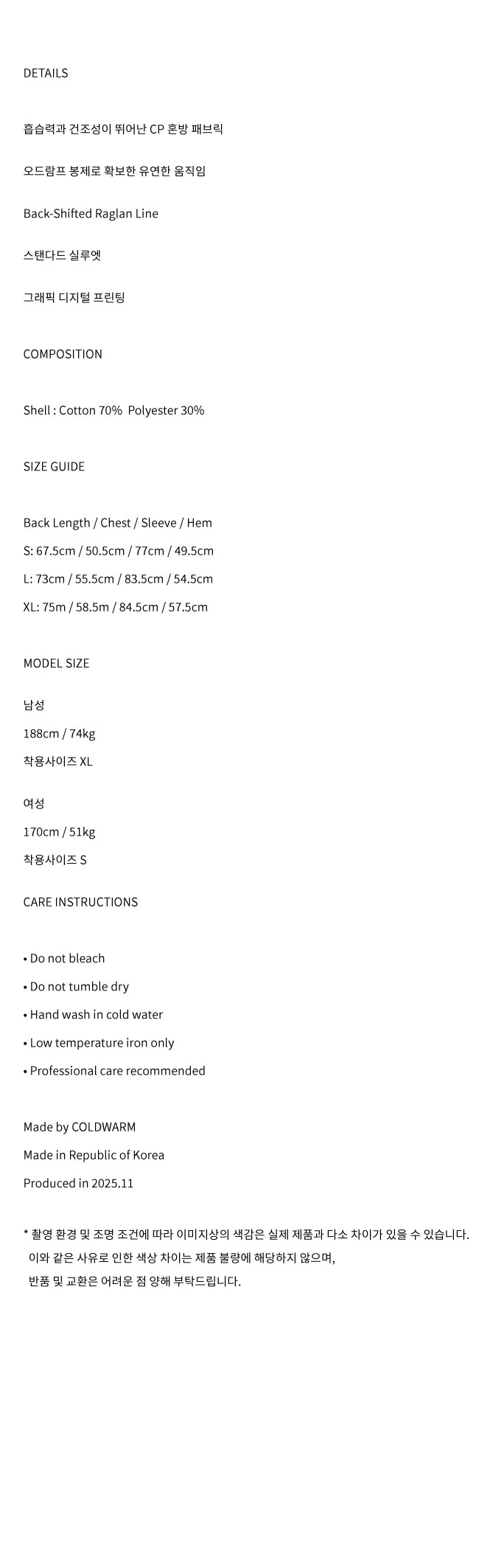 DETAILS

흡습력과 건조성이 뛰어난 CP 혼방 패브릭

오드람프 봉제로 확보한 유연한 움직임

Back-Shifted Raglan Line

스탠다드 실루엣

그래픽 디지털 프린팅

COMPOSITION

Shell : Cotton 70% Polyester 30%

SIZE GUIDE

Back Length / Chest / Sleeve / Hem

S: 67.5cm / 50.5cm / 77cm / 49.5cm

L: 73cm / 55.5cm / 83.5cm / 54.5cm

XL: 75m / 58.5m / 84.5cm / 57.5cm

MODEL SIZE

남성

188cm / 74kg

착용사이즈 XL

여성

170cm / 51kg

착용사이즈 S

CARE INSTRUCTIONS

• Do not bleach

• Do not tumble dry

• Hand wash in cold water

• Low temperature iron only

• Professional care recommended

Made by COLDWARM

Made in Republic of Korea

Produced in 2025.11

* 촬영 환경 및 조명 조건에 따라 이미지상의 색감은 실제 제품과 다소 차이가 있을 수 있습니다. 이와 같은 사유로 인한 색상 차이는 제품 불량에 해당하지 않으며, 반품 및 교환은 어려운 점 양해 부탁드립니다.